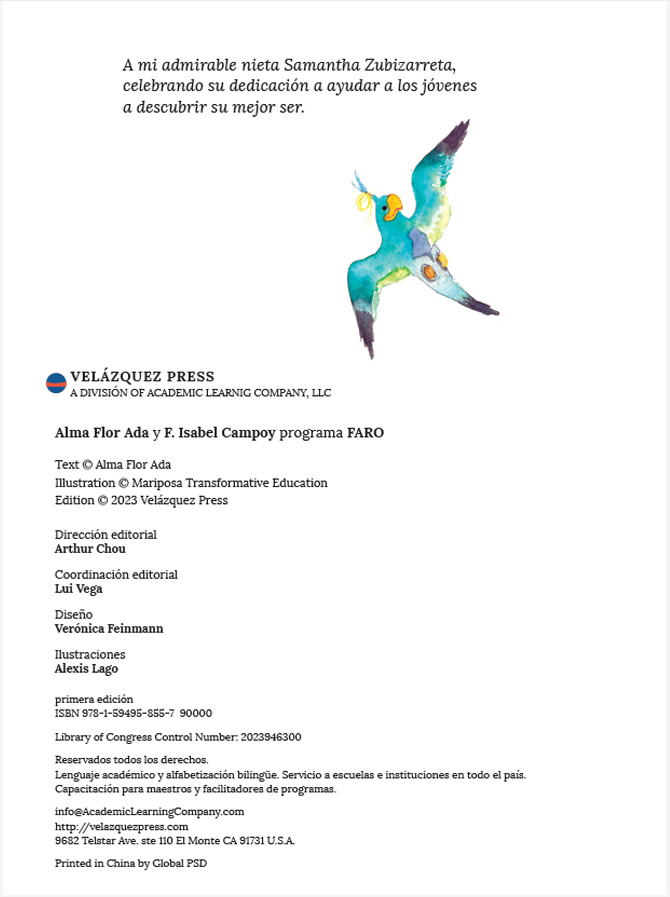 A mi admirable nieta Samantha Zubizarreta, celebrando su dedicación a ayudar a los jóvenes a descubrir su mejor ser.

VELÁZQUEZ PRESS
A DIVISIÓN OF ACADEMIC LEARNIG COMPANY, LLC

Alma Flor Ada y F. Isabel Campoy programa FARO

Text © Alma Flor Ada
Illustration © Mariposa Transformative Education
Edition © 2023 Velázquez Press

Dirección editorial
Arthur Chou

Coordinación editorial
Lui Vega

Diseño
Verónica Feinmann

Ilustraciones
Alexis Lago

primera edición
ISBN 978-1-59495-855-7 90000

Library of Congress Control Number: 2023946300

Reservados todos los derechos.
Lenguaje académico y alfabetización bilingüe. Servicio a escuelas e instituciones en todo el país.
Capacitación para maestros y facilitadores de programas.

info@AcademicLearningCompany.com
http://velazquezpress.com
9682 Telstar Ave. ste 110 El Monte CA 91731 U.S.A.

Printed in China by Global PSD